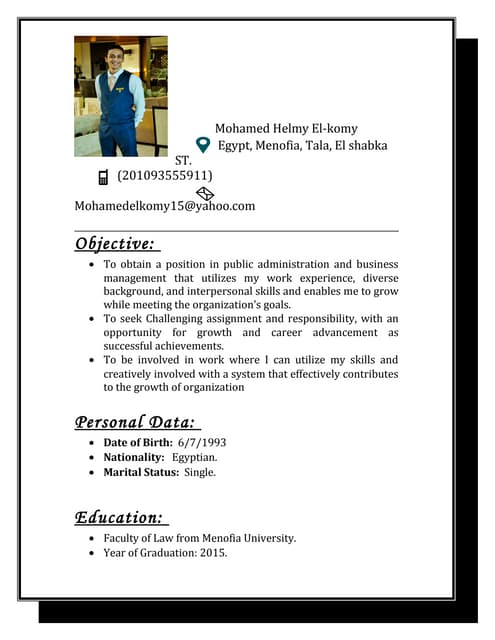 Mohamed Helmy El-komy
Egypt, Menofia, Tala, El shabka ST.
(201093555911)
Mohamedelkomy15@yahoo.com

Objective:

- To obtain a position in public administration and business management that utilizes my work experience, diverse background, and interpersonal skills and enables me to grow while meeting the organization's goals.
- To seek Challenging assignment and responsibility, with an opportunity for growth and career advancement as successful achievements.
- To be involved in work where I can utilize my skills and creatively involved with a system that effectively contributes to the growth of organization

Personal Data:

- Date of Birth: 6/7/1993
- Nationality: Egyptian.
- Marital Status: Single.

Education:

- Faculty of Law from Menofia University.
- Year of Graduation: 2015.